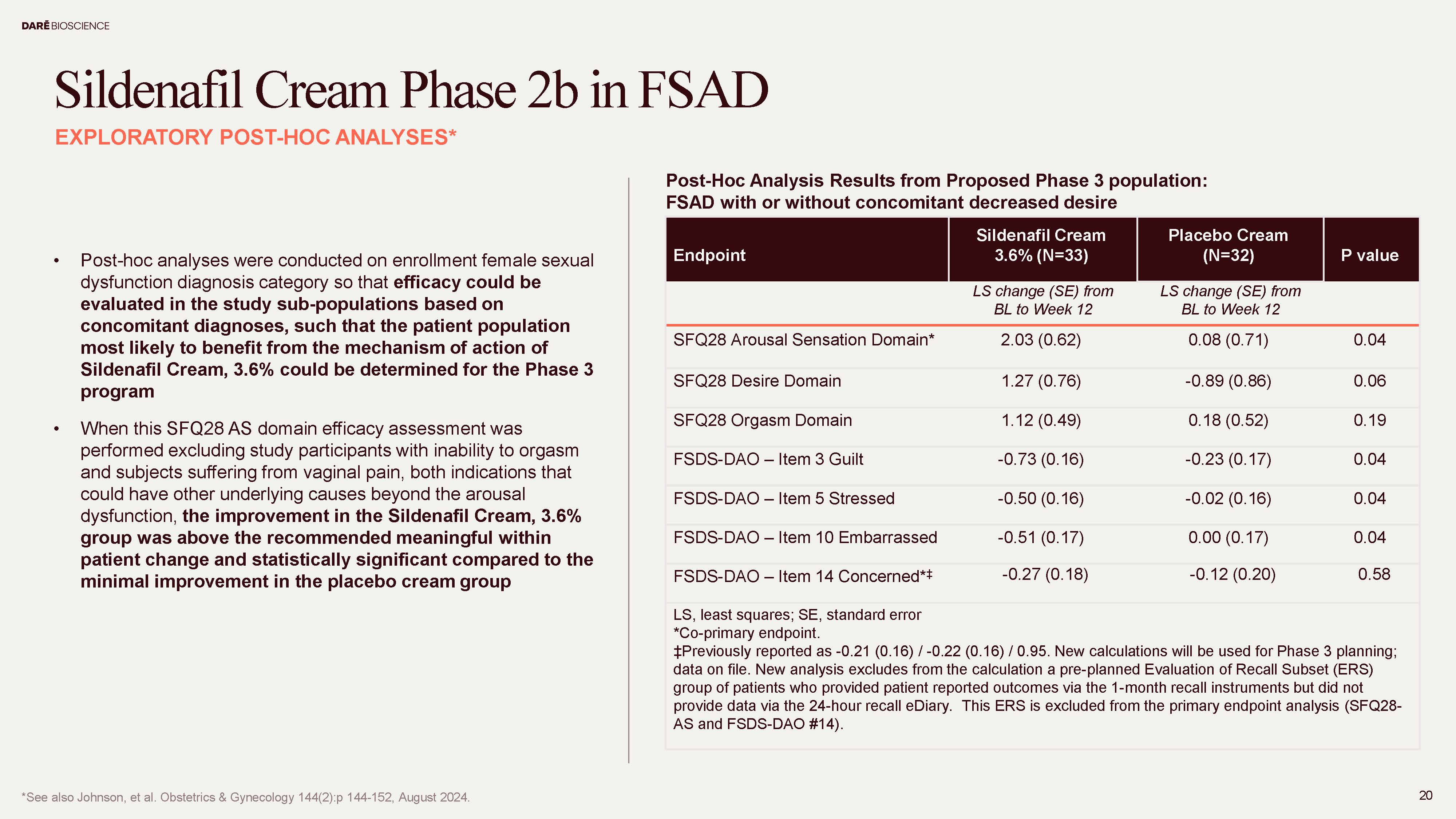 DARĒ BIOSCIENCE

Sildenafil Cream Phase 2b in FSAD

EXPLORATORY POST-HOC ANALYSES*

• Post-hoc analyses were conducted on enrollment female sexual dysfunction diagnosis category so that efficacy could be evaluated in the study sub-populations based on concomitant diagnoses, such that the patient population most likely to benefit from the mechanism of action of Sildenafil Cream, 3.6% could be determined for the Phase 3 program

• When this SFQ28 AS domain efficacy assessment was performed excluding study participants with inability to orgasm and subjects suffering from vaginal pain, both indications that could have other underlying causes beyond the arousal dysfunction, the improvement in the Sildenafil Cream, 3.6% group was above the recommended meaningful within patient change and statistically significant compared to the minimal improvement in the placebo cream group

Post-Hoc Analysis Results from Proposed Phase 3 population:
FSAD with or without concomitant decreased desire

| Endpoint | Sildenafil Cream 3.6% (N=33) | Placebo Cream (N=32) | P value |
|---|---|---|---|
|  | LS change (SE) from BL to Week 12 | LS change (SE) from BL to Week 12 |  |
| SFQ28 Arousal Sensation Domain* | 2.03 (0.62) | 0.08 (0.71) | 0.04 |
| SFQ28 Desire Domain | 1.27 (0.76) | -0.89 (0.86) | 0.06 |
| SFQ28 Orgasm Domain | 1.12 (0.49) | 0.18 (0.52) | 0.19 |
| FSDS-DAO – Item 3 Guilt | -0.73 (0.16) | -0.23 (0.17) | 0.04 |
| FSDS-DAO – Item 5 Stressed | -0.50 (0.16) | -0.02 (0.16) | 0.04 |
| FSDS-DAO – Item 10 Embarrassed | -0.51 (0.17) | 0.00 (0.17) | 0.04 |
| FSDS-DAO – Item 14 Concerned*‡ | -0.27 (0.18) | -0.12 (0.20) | 0.58 |

LS, least squares; SE, standard error
*Co-primary endpoint.
‡Previously reported as -0.21 (0.16) / -0.22 (0.16) / 0.95. New calculations will be used for Phase 3 planning; data on file. New analysis excludes from the calculation a pre-planned Evaluation of Recall Subset (ERS) group of patients who provided patient reported outcomes via the 1-month recall instruments but did not provide data via the 24-hour recall eDiary. This ERS is excluded from the primary endpoint analysis (SFQ28-AS and FSDS-DAO #14).

*See also Johnson, et al. Obstetrics & Gynecology 144(2):p 144-152, August 2024.

20